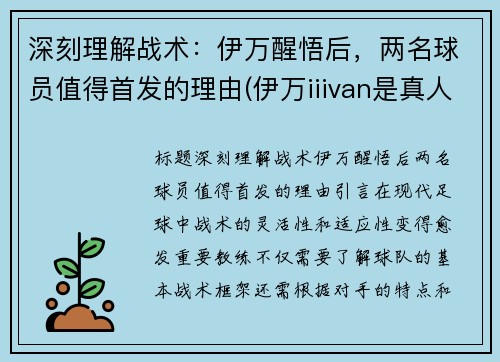 深刻理解战术：伊万醒悟后，两名球员值得首发的理由(伊万iiivan是真人

标题深刻理解战术伊万醒悟后两名球员值得首发的理由引言在现代足球中战术的灵活性和适应性变得愈发重要教练不仅需要了解球队的基本战术框架还需根据对手的特点和